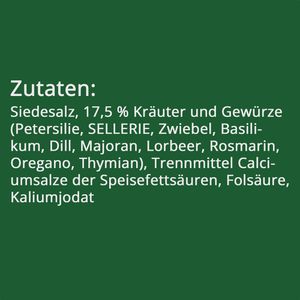 Zutaten:
Siedesalz, 17,5 % Kräuter und Gewürze (Petersilie, SELLERIE, Zwiebel, Basilikum, Dill, Majoran, Lorbeer, Rosmarin, Oregano, Thymian), Trennmittel Calciumsalze der Speisefettsäuren, Folsäure, Kaliumjodat